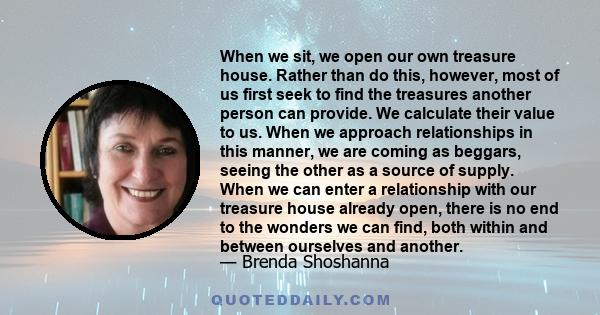 When we sit, we open our own treasure house. Rather than do this, however, most of us first seek to find the treasures another person can provide. We calculate their value to us. When we approach relationships in this manner, we are coming as beggars, seeing the other as a source of supply. When we can enter a relationship with our treasure house already open, there is no end to the wonders we can find, both within and between ourselves and another.
— Brenda Shoshanna

QUOTEDDAILY.COM